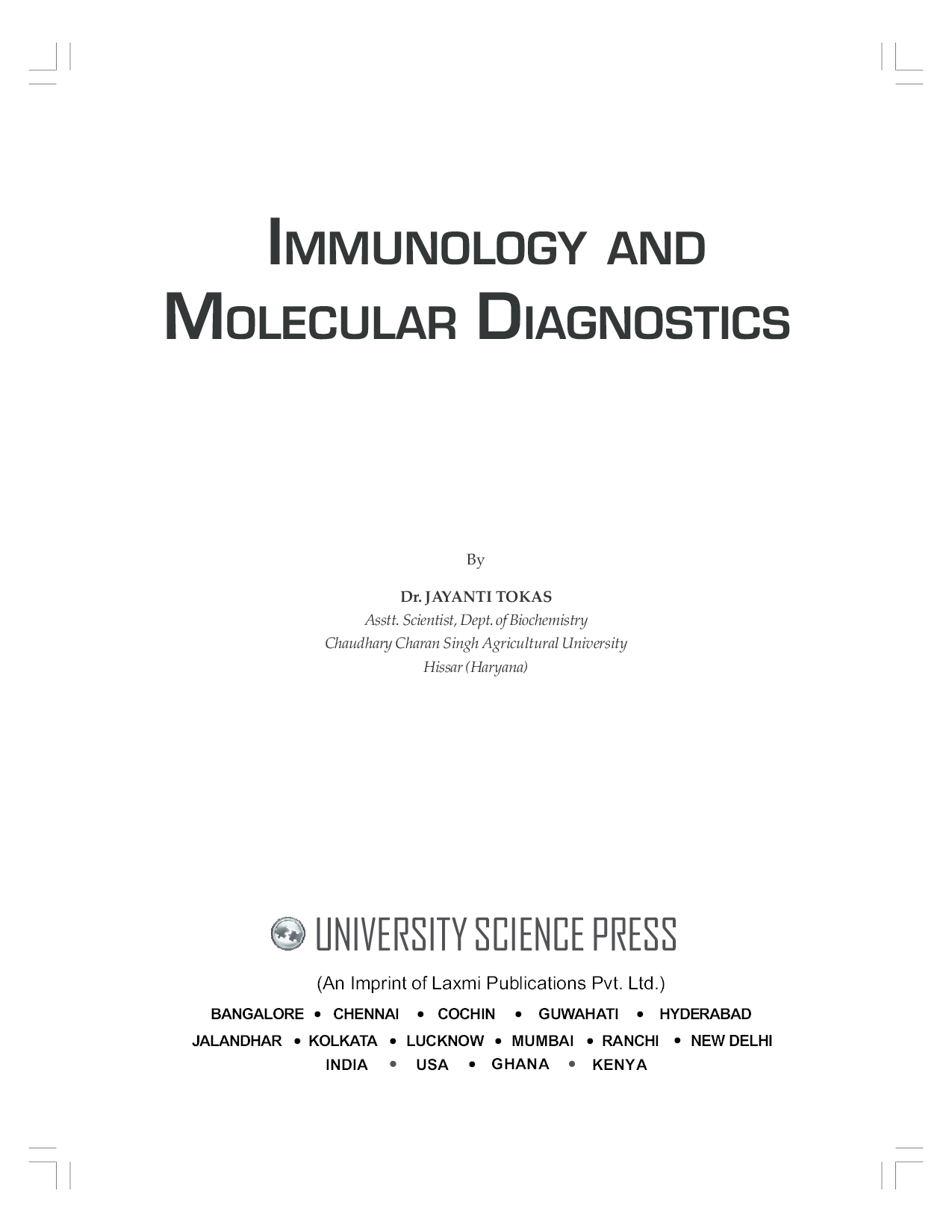 IMMUNOLOGY AND MOLECULAR DIAGNOSTICS

By

Dr. JAYANTI TOKAS
Asstt. Scientist, Dept. of Biochemistry
Chaudhary Charan Singh Agricultural University
Hissar (Haryana)

UNIVERSITY SCIENCE PRESS

(An Imprint of Laxmi Publications Pvt. Ltd.)

BANGALORE • CHENNAI • COCHIN • GUWAHATI • HYDERABAD
JALANDHAR • KOLKATA • LUCKNOW • MUMBAI • RANCHI • NEW DELHI
INDIA • USA • GHANA • KENYA